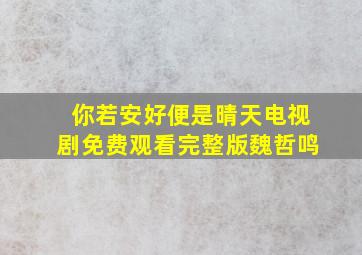 你若安好便是晴天电视剧免费观看完整版魏哲鸣